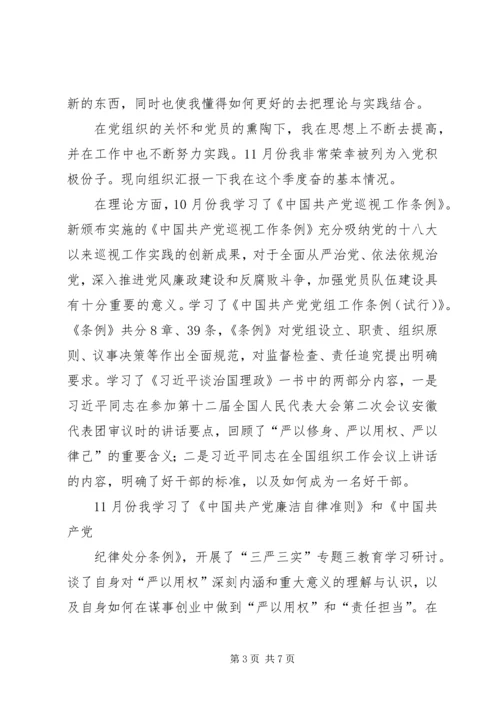 新的东西，同时也使我懂得如何更好的去把理论与实践结合。

在党组织的关怀和党员的熏陶下，我在思想上不断去提高，并在工作中也不断努力实践。11月份我非常荣幸被列为入党积极份子。现向组织汇报一下我在这个季度奋的基本情况。

在理论方面，10月份我学习了《中国共产党巡视工作条例》。新颁布实施的《中国共产党巡视工作条例》充分吸纳党的十八大以来巡视工作实践的创新成果，对于全面从严治党、依法依规治党，深入推进党风廉政建设和反腐败斗争，加强党员队伍建设具有十分重要的意义。学习了《中国共产党党组工作条例（试行）》。《条例》共分8章、39条，《条例》对党组设立、职责、组织原则、议事决策等作出全面规范，对监督检查、责任追究提出明确要求。学习了《习近平谈治国理政》一书中的两部分内容，一是习近平同志在参加第十二届全国人民代表大会第二次会议安徽代表团审议时的讲话要点，回顾了“严以修身、严以用权、严以律己”的重要含义；二是习近平同志在全国组织工作会议上讲话的内容，明确了好干部的标准，以及如何成为一名好干部。

11月份我学习了《中国共产党廉洁自律准则》和《中国共产党

纪律处分条例》，开展了“三严三实”专题三教育学习研讨。谈了自身对“严以用权”深刻内涵和重大意义的理解与认识，以及自身如何在谋事创业中做到“严以用权”和“责任担当”。在

第3页 共7页